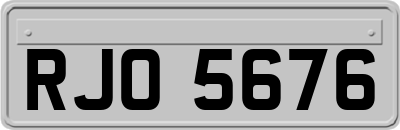 RJO 5676